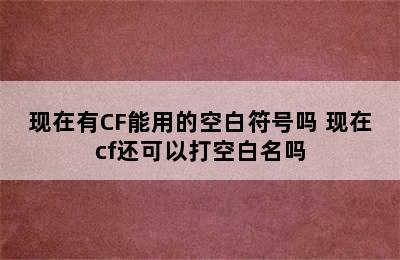 现在有CF能用的空白符号吗 现在cf还可以打空白名吗